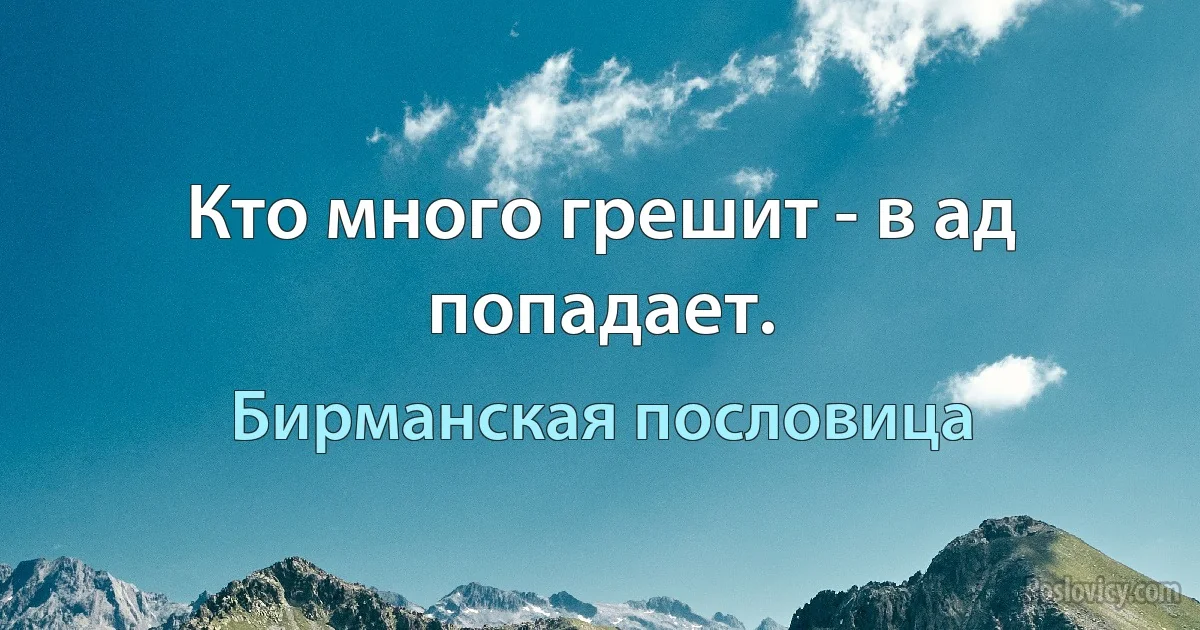 Кто много грешит - в ад попадает.

Бирманская пословица

poslovicy.com